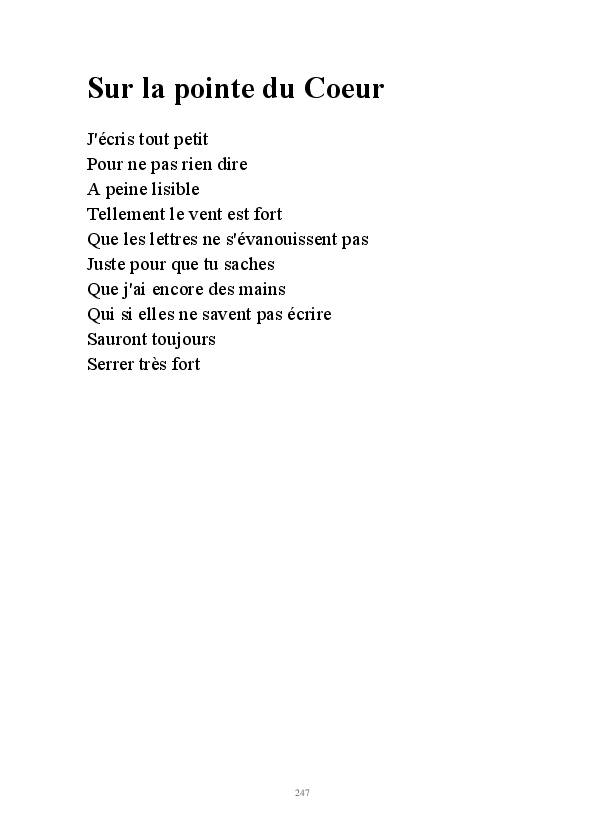 Sur la pointe du Coeur

J'écris tout petit
Pour ne pas rien dire
A peine lisible
Tellement le vent est fort
Que les lettres ne s'évanouissent pas
Juste pour que tu saches
Que j'ai encore des mains
Qui si elles ne savent pas écrire
Sauront toujours
Serrer très fort

247